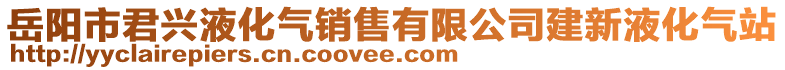 岳阳市君兴液化气销售有限公司建新液化气站
http://yyclairepiers.cn.coovee.com